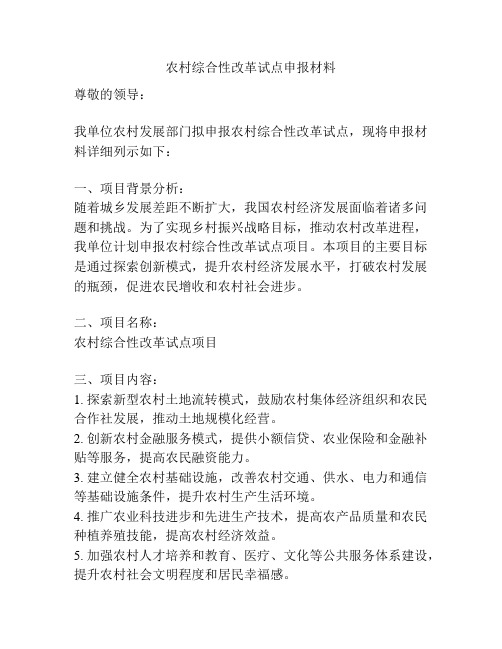 农村综合性改革试点申报材料

尊敬的领导：

我单位农村发展部门拟申报农村综合性改革试点，现将申报材料详细列示如下：

一、项目背景分析：
随着城乡发展差距不断扩大，我国农村经济发展面临着诸多问题和挑战。为了实现乡村振兴战略目标，推动农村改革进程，我单位计划申报农村综合性改革试点项目。本项目的主要目标是通过探索创新模式，提升农村经济发展水平，打破农村发展的瓶颈，促进农民增收和农村社会进步。

二、项目名称：
农村综合性改革试点项目

三、项目内容：
1. 探索新型农村土地流转模式，鼓励农村集体经济组织和农民合作社发展，推动土地规模化经营。
2. 创新农村金融服务模式，提供小额信贷、农业保险和金融补贴等服务，提高农民融资能力。
3. 建立健全农村基础设施，改善农村交通、供水、电力和通信等基础设施条件，提升农村生产生活环境。
4. 推广农业科技进步和先进生产技术，提高农产品质量和农民种植养殖技能，提高农村经济效益。
5. 加强农村人才培养和教育、医疗、文化等公共服务体系建设，提升农村社会文明程度和居民幸福感。